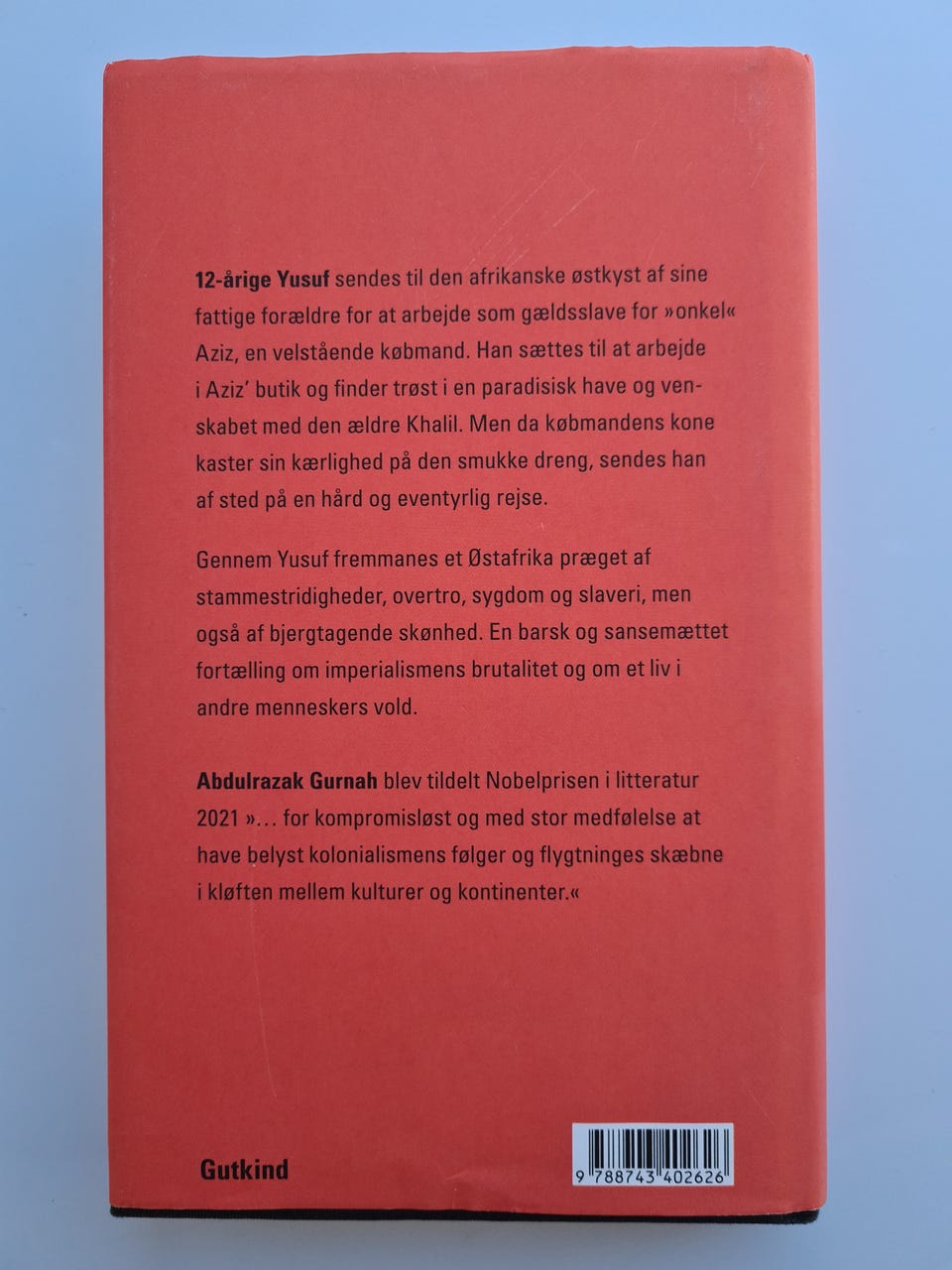 12-årige Yusuf sendes til den afrikanske østkyst af sine fattige forældre for at arbejde som gældsslave for »onkel« Aziz, en velstående købmand. Han sættes til at arbejde i Aziz' butik og finder trøst i en paradisisk have og venskabet med den ældre Khalil. Men da købmandens kone kaster sin kærlighed på den smukke dreng, sendes han af sted på en hård og eventyrlig rejse.

Gennem Yusuf fremmanes et Østafrika præget af stammestridigheder, overtro, sygdom og slaveri, men også af bjergtagende skønhed. En barsk og sansemættet fortælling om imperialismens brutalitet og om et liv i andre menneskers vold.

Abdulrazak Gurnah blev tildelt Nobelprisen i litteratur 2021 »... for kompromisløst og med stor medfølelse at have belyst kolonialismens følger og flygtninges skæbne i kløften mellem kulturer og kontinenter.«

Gutkind

9 788743 402626